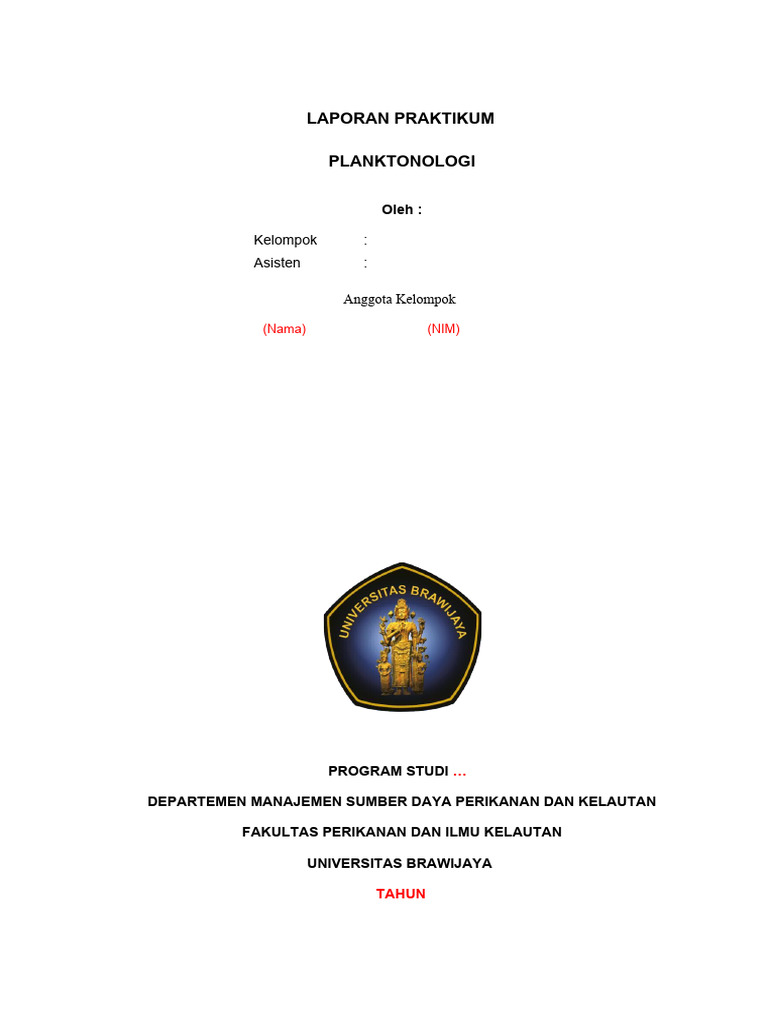 LAPORAN PRAKTIKUM

PLANKTONOLOGI

Oleh :

Kelompok :
Asisten :

Anggota Kelompok

(Nama) (NIM)

UNIVERSITAS BRAWIJAYA

PROGRAM STUDI ...

DEPARTEMEN MANAJEMEN SUMBER DAYA PERIKANAN DAN KELAUTAN

FAKULTAS PERIKANAN DAN ILMU KELAUTAN

UNIVERSITAS BRAWIJAYA

TAHUN